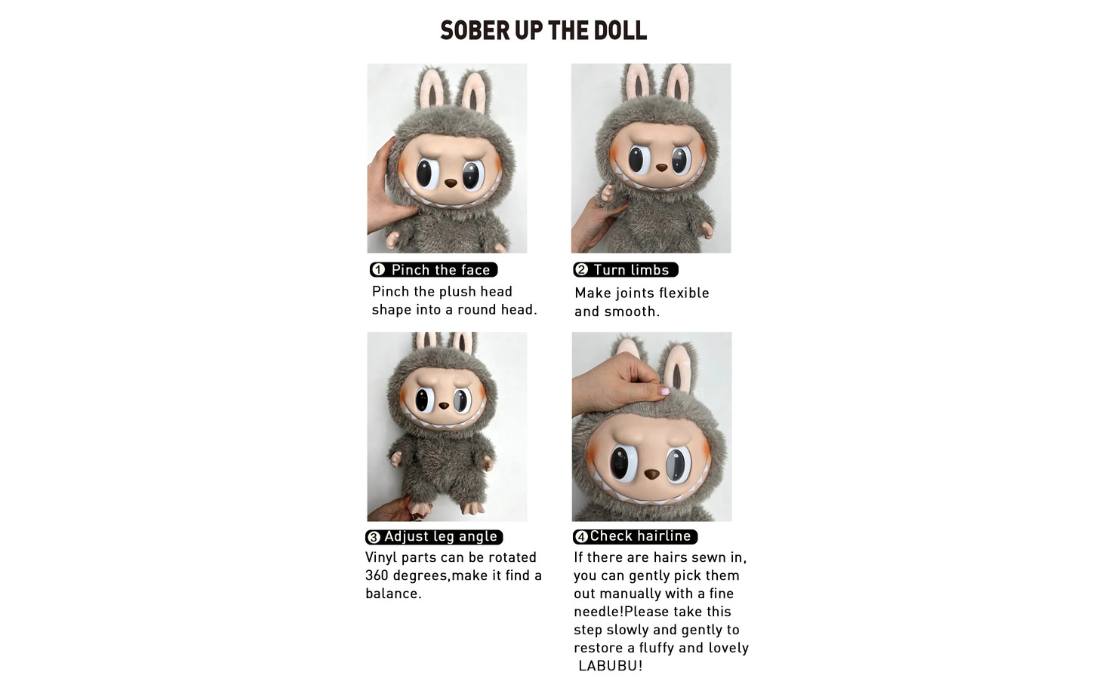 SOBER UP THE DOLL

❶ Pinch the face
Pinch the plush head shape into a round head.

❷ Turn limbs
Make joints flexible and smooth.

❸ Adjust leg angle
Vinyl parts can be rotated 360 degrees,make it find a balance.

❹Check hairline
If there are hairs sewn in, you can gently pick them out manually with a fine needle!Please take this step slowly and gently to restore a fluffy and lovely LABUBU!